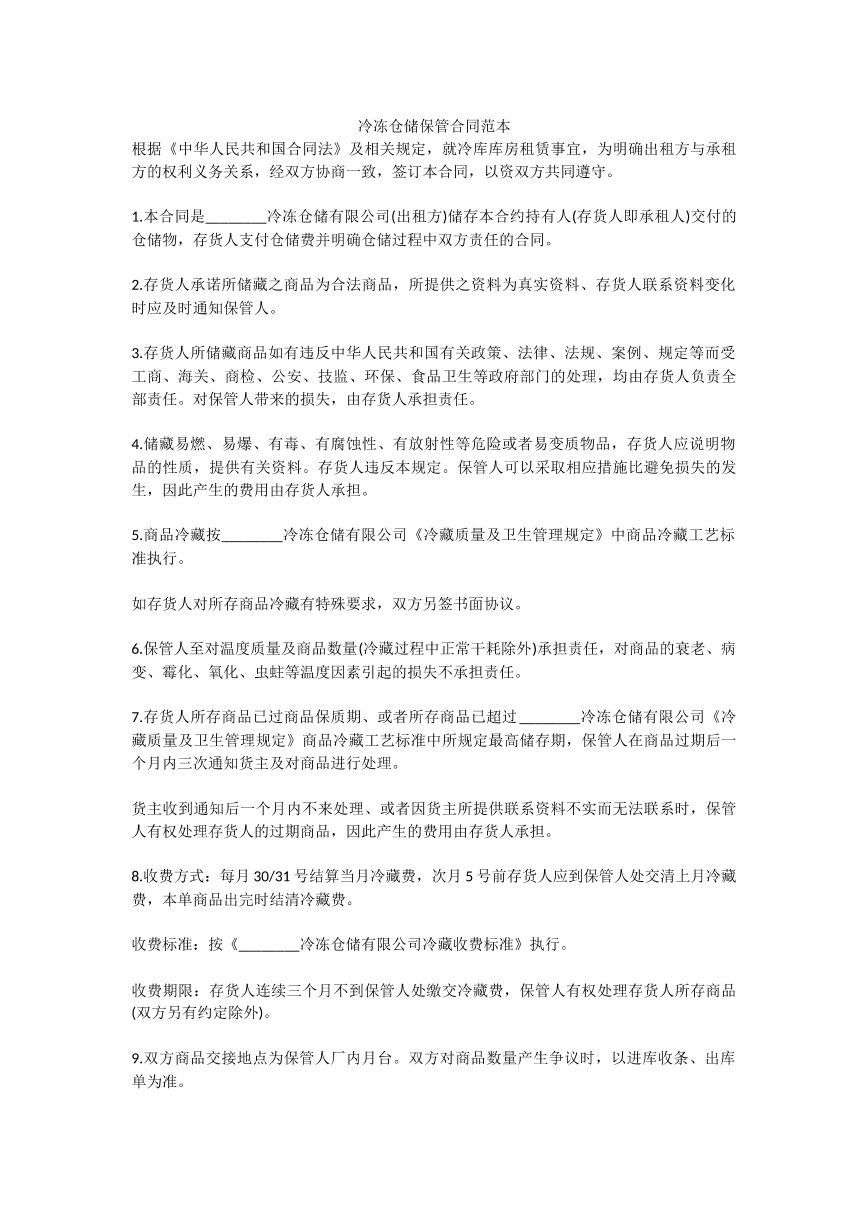 冷冻仓储保管合同范本

根据《中华人民共和国合同法》及相关规定，就冷库库房租赁事宜，为明确出租方与承租方的权利义务关系，经双方协商一致，签订本合同，以资双方共同遵守。

1.本合同是____冷冻仓储有限公司(出租方)储存本合约持有人(存货人即承租人)交付的仓储物，存货人支付仓储费并明确仓储过程中双方责任的合同。

2.存货人承诺所储藏之商品为合法商品，所提供之资料为真实资料、存货人联系资料变化时应及时通知保管人。

3.存货人所储藏商品如有违反中华人民共和国有关政策、法律、法规、案例、规定等而受工商、海关、商检、公安、技监、环保、食品卫生等政府部门的处理，均由存货人负责全部责任。对保管人带来的损失，由存货人承担责任。

4.储藏易燃、易爆、有毒、有腐蚀性、有放射性等危险或者易变质物品，存货人应说明物品的性质，提供有关资料。存货人违反本规定。保管人可以采取相应措施比避免损失的发生，因此产生的费用由存货人承担。

5.商品冷藏按____冷冻仓储有限公司《冷藏质量及卫生管理规定》中商品冷藏工艺标准执行。

如存货人对所存商品冷藏有特殊要求，双方另签书面协议。

6.保管人至对温度质量及商品数量(冷藏过程中正常干耗除外)承担责任，对商品的衰老、病变、霉化、氧化、虫蛀等温度因素引起的损失不承担责任。

7.存货人所存商品已过商品保质期、或者所存商品已超过____冷冻仓储有限公司《冷藏质量及卫生管理规定》商品冷藏工艺标准中所规定最高储存期，保管人在商品过期后一个月内三次通知货主及对商品进行处理。

货主收到通知后一个月内不来处理、或者因货主所提供联系资料不实而无法联系时，保管人有权处理存货人的过期商品，因此产生的费用由存货人承担。

8.收费方式：每月30/31号结算当月冷藏费，次月5号前存货人应到保管人处交清上月冷藏费，本单商品出完时结清冷藏费。

收费标准：按《____冷冻仓储有限公司冷藏收费标准》执行。

收费期限：存货人连续三个月不到保管人处缴交冷藏费，保管人有权处理存货人所存商品(双方另有约定除外)。

9.双方商品交接地点为保管人厂内月台。双方对商品数量产生争议时，以进库收条、出库单为准。